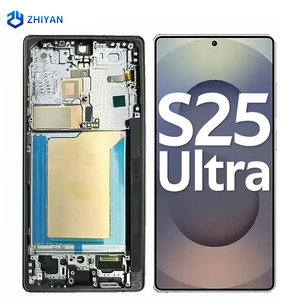 ZHIYAN

S25 Ultra